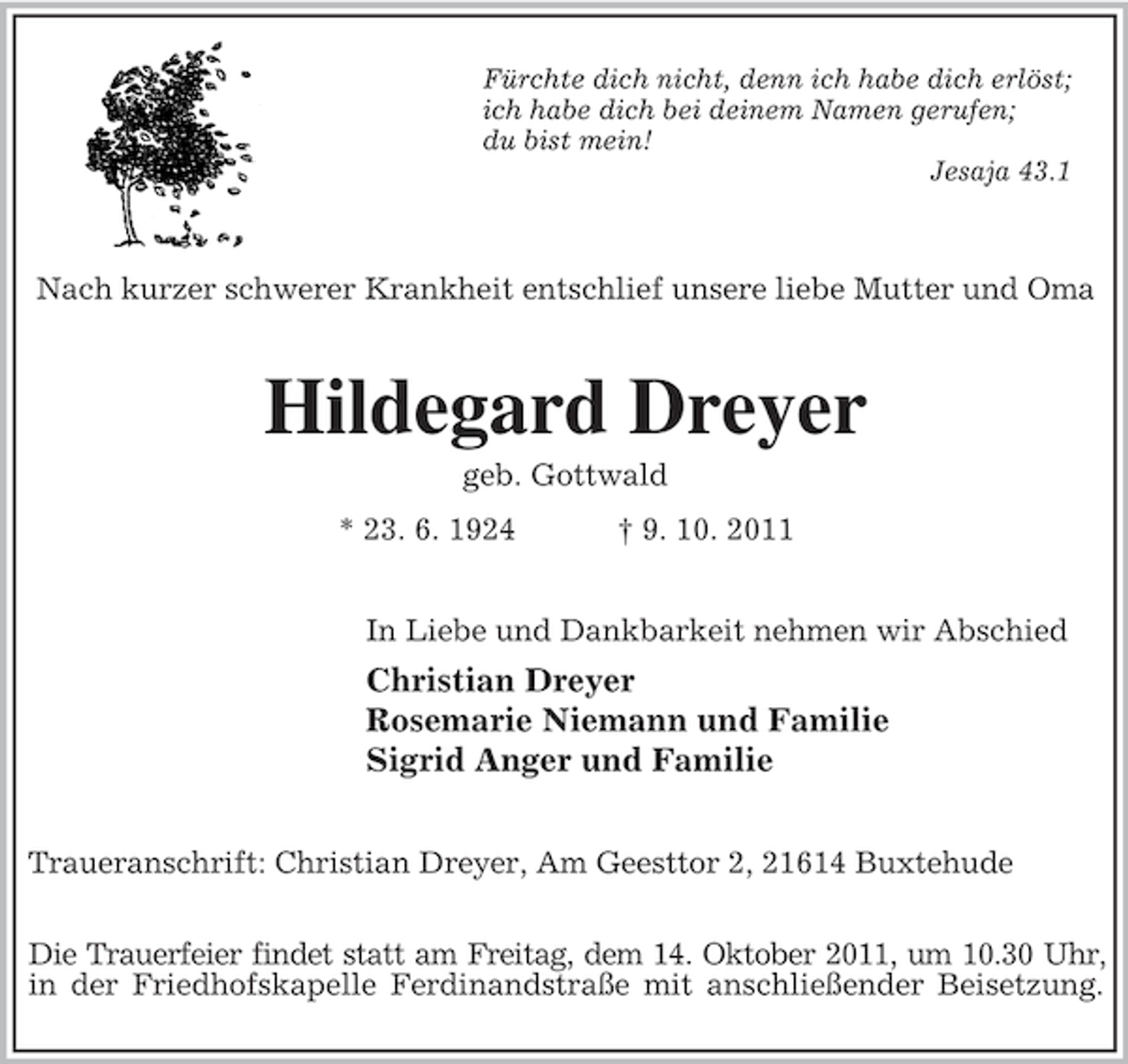 Fürchte dich nicht, denn ich habe dich erlöst; ich habe dich bei deinem Namen gerufen; du bist mein!

Jesaja 43.1

Nach kurzer schwerer Krankheit entschlief unsere liebe Mutter und Oma

Hildegard Dreyer

geb. Gottwald

* 23. 6. 1924 † 9. 10. 2011

In Liebe und Dankbarkeit nehmen wir Abschied

Christian Dreyer
Rosemarie Niemann und Familie
Sigrid Anger und Familie

Traueranschrift: Christian Dreyer, Am Geesttor 2, 21614 Buxtehude

Die Trauerfeier findet statt am Freitag, dem 14. Oktober 2011, um 10.30 Uhr, in der Friedhofskapelle Ferdinandstraße mit anschließender Beisetzung.